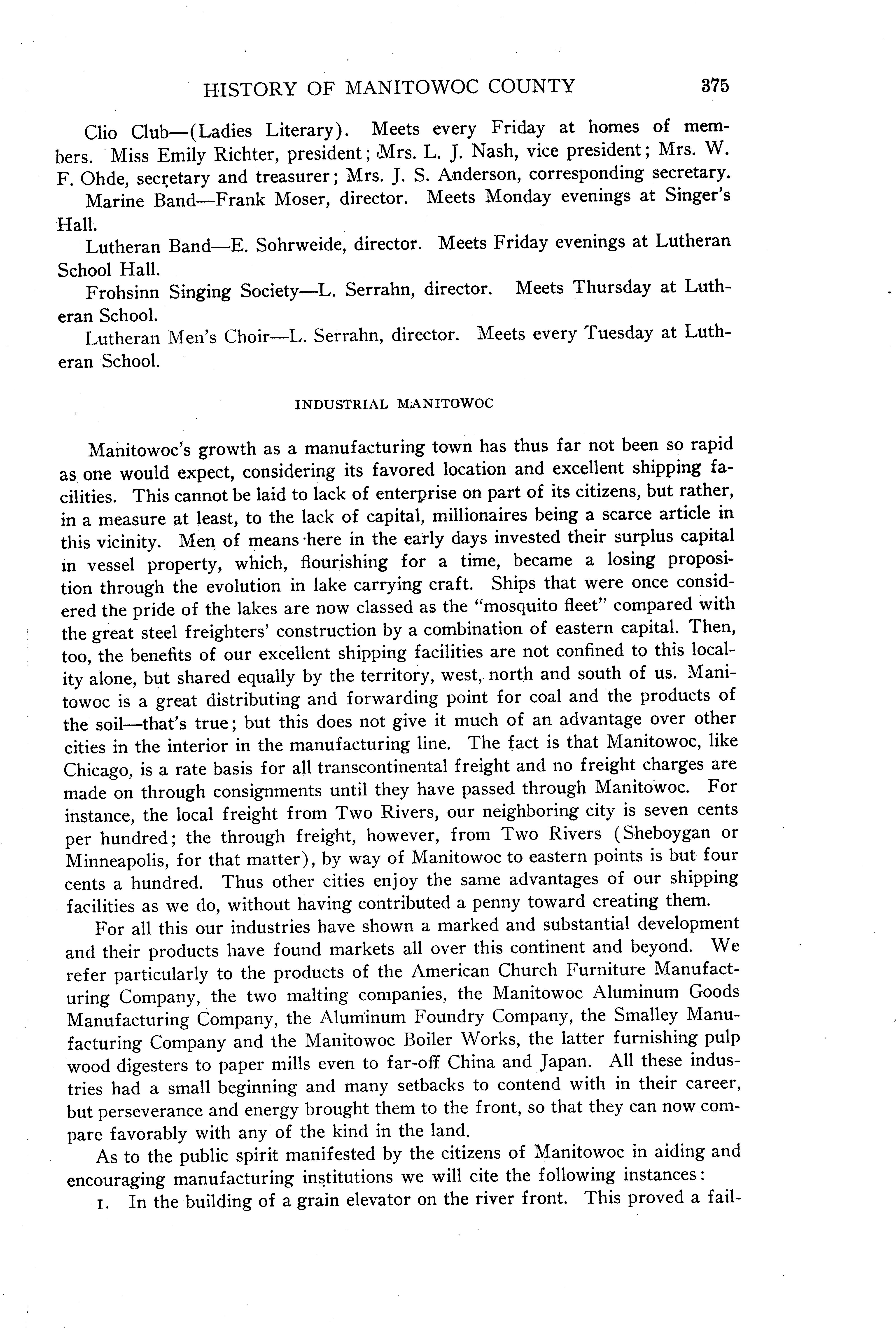 HISTORY OF MANITOWOC COUNTY 375

Clio Club—(Ladies Literary). Meets every Friday at homes of members. Miss Emily Richter, president; Mrs. L. J. Nash, vice president; Mrs. W. F. Ohde, secretary and treasurer; Mrs. J. S. Anderson, corresponding secretary.

Marine Band—Frank Moser, director. Meets Monday evenings at Singer's Hall.

Lutheran Band—E. Sohrweide, director. Meets Friday evenings at Lutheran School Hall.

Frohsinn Singing Society—L. Serrahn, director. Meets Thursday at Lutheran School.

Lutheran Men's Choir—L. Serrahn, director. Meets every Tuesday at Lutheran School.

INDUSTRIAL MANITOWOC

Manitowoc's growth as a manufacturing town has thus far not been so rapid as one would expect, considering its favored location and excellent shipping facilities. This cannot be laid to lack of enterprise on part of its citizens, but rather, in a measure at least, to the lack of capital, millionaires being a scarce article in this vicinity. Men of means here in the early days invested their surplus capital in vessel property, which, flourishing for a time, became a losing proposition through the evolution in lake carrying craft. Ships that were once considered the pride of the lakes are now classed as the "mosquito fleet" compared with the great steel freighters' construction by a combination of eastern capital. Then, too, the benefits of our excellent shipping facilities are not confined to this locality alone, but shared equally by the territory, west, north and south of us. Manitowoc is a great distributing and forwarding point for coal and the products of the soil—that's true; but this does not give it much of an advantage over other cities in the interior in the manufacturing line. The fact is that Manitowoc, like Chicago, is a rate basis for all transcontinental freight and no freight charges are made on through consignments until they have passed through Manitowoc. For instance, the local freight from Two Rivers, our neighboring city is seven cents per hundred; the through freight, however, from Two Rivers (Sheboygan or Minneapolis, for that matter), by way of Manitowoc to eastern points is but four cents a hundred. Thus other cities enjoy the same advantages of our shipping facilities as we do, without having contributed a penny toward creating them.

For all this our industries have shown a marked and substantial development and their products have found markets all over this continent and beyond. We refer particularly to the products of the American Church Furniture Manufacturing Company, the two malting companies, the Manitowoc Aluminum Goods Manufacturing Company, the Aluminum Foundry Company, the Smalley Manufacturing Company and the Manitowoc Boiler Works, the latter furnishing pulp wood digesters to paper mills even to far-off China and Japan. All these industries had a small beginning and many setbacks to contend with in their career, but perseverance and energy brought them to the front, so that they can now compare favorably with any of the kind in the land.

As to the public spirit manifested by the citizens of Manitowoc in aiding and encouraging manufacturing institutions we will cite the following instances:

1. In the building of a grain elevator on the river front. This proved a fail-